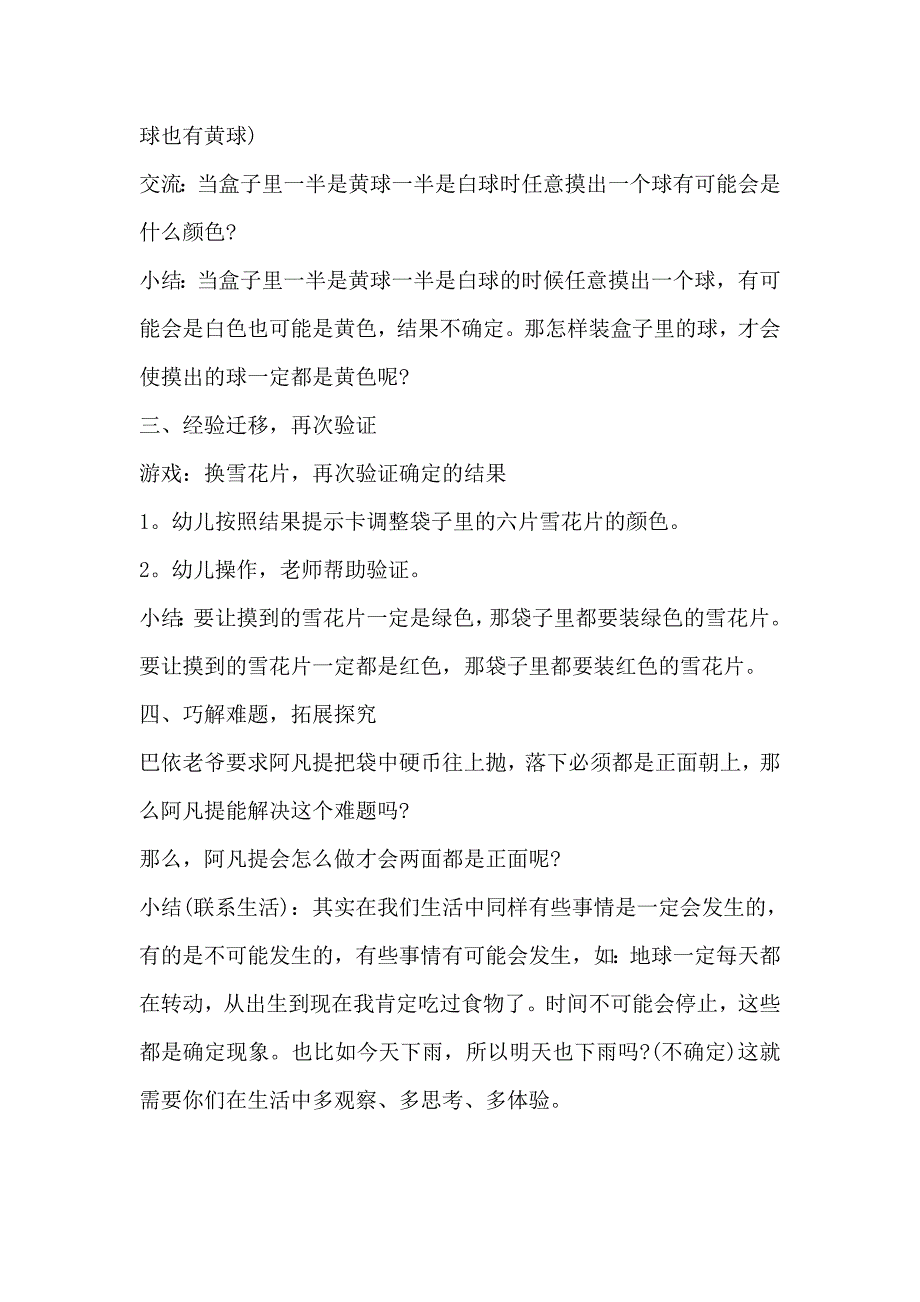 球也有黄球)

交流：当盒子里一半是黄球一半是白球时任意摸出一个球有可能会是什么颜色?

小结：当盒子里一半是黄球一半是白球的时候任意摸出一个球，有可能会是白色也可能是黄色，结果不确定。那怎样装盒子里的球，才会使摸出的球一定都是黄色呢?

三、经验迁移，再次验证

游戏：换雪花片，再次验证确定的结果

1。幼儿按照结果提示卡调整袋子里的六片雪花片的颜色。

2。幼儿操作，老师帮助验证。

小结：要让摸到的雪花片一定是绿色，那袋子里都要装绿色的雪花片。要让摸到的雪花片一定都是红色，那袋子里都要装红色的雪花片。

四、巧解难题，拓展探究

巴依老爷要求阿凡提把袋中硬币往上抛，落下必须都是正面朝上，那么阿凡提能解决这个难题吗?

那么，阿凡提会怎么做才会两面都是正面呢?

小结(联系生活)：其实在我们生活中同样有些事情是一定会发生的，有的是不可能发生的，有些事情有可能会发生，如：地球一定每天都在转动，从出生到现在我肯定吃过食物了。时间不可能会停止，这些都是确定现象。也比如今天下雨，所以明天也下雨吗?(不确定)这就需要你们在生活中多观察、多思考、多体验。